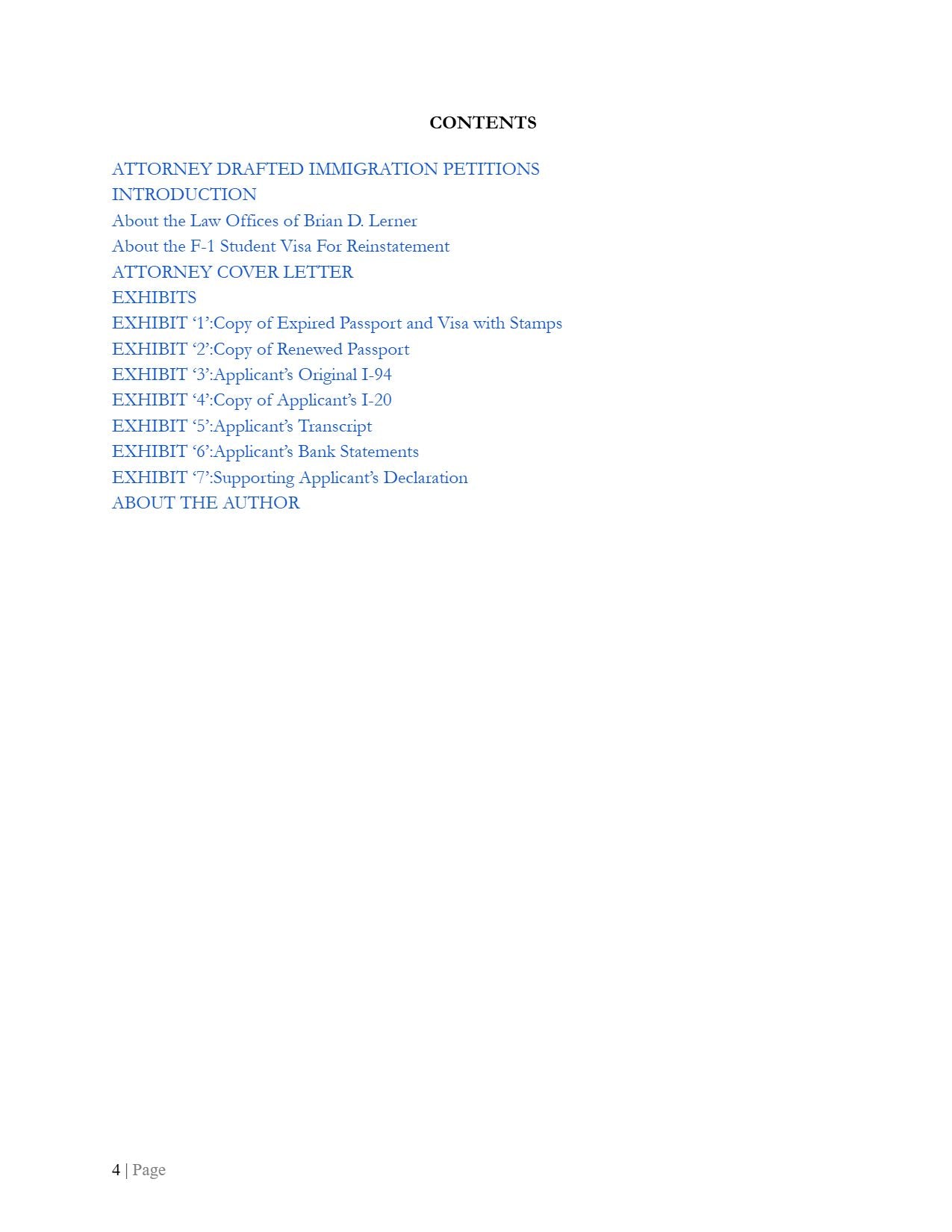 CONTENTS

ATTORNEY DRAFTED IMMIGRATION PETITIONS
INTRODUCTION
About the Law Offices of Brian D. Lerner
About the F-1 Student Visa For Reinstatement
ATTORNEY COVER LETTER
EXHIBITS
EXHIBIT ‘1’:Copy of Expired Passport and Visa with Stamps
EXHIBIT ‘2’:Copy of Renewed Passport
EXHIBIT ‘3’:Applicant’s Original I-94
EXHIBIT ‘4’:Copy of Applicant’s I-20
EXHIBIT ‘5’:Applicant’s Transcript
EXHIBIT ‘6’:Applicant’s Bank Statements
EXHIBIT ‘7’:Supporting Applicant’s Declaration
ABOUT THE AUTHOR

4 | Page